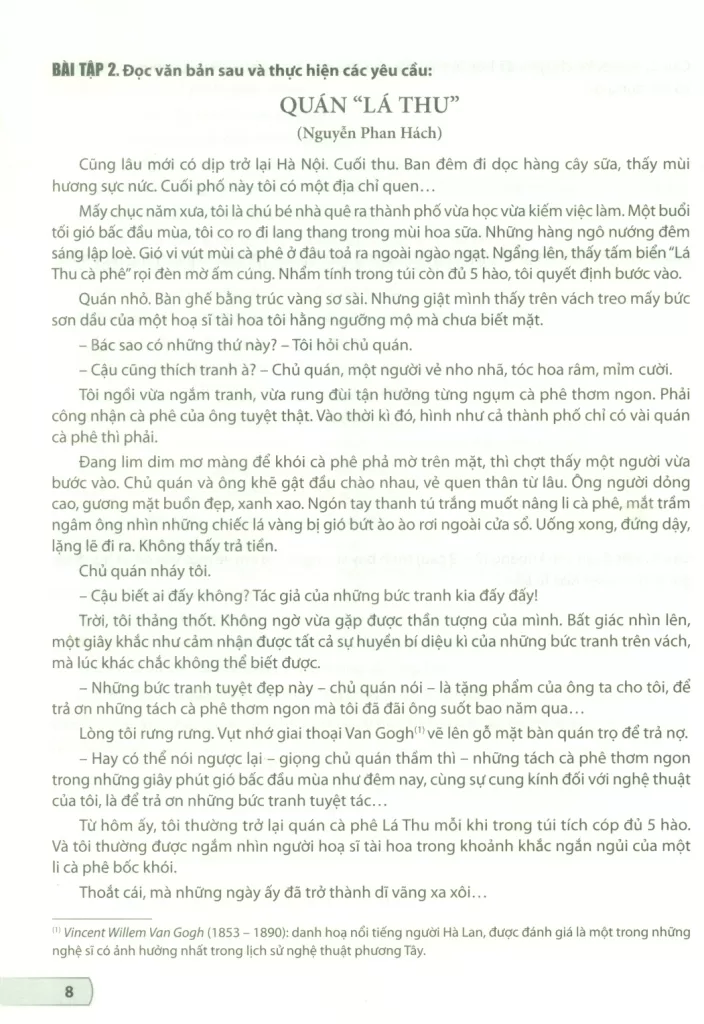 BÀI TẬP 2. Đọc văn bản sau và thực hiện các yêu cầu:

QUÁN "LÁ THU"

(Nguyễn Phan Hách)

Cũng lâu mới có dịp trở lại Hà Nội. Cuối thu. Ban đêm đi dọc hàng cây sữa, thấy mùi hương sực nức. Cuối phố này tôi có một địa chỉ quen…

Mấy chục năm xưa, tôi là chú bé nhà quê ra thành phố vừa học vừa kiếm việc làm. Một buổi tối gió bấc đầu mùa, tôi co ro đi lang thang trong mùi hoa sữa. Những hàng ngô nướng đêm sáng lập loè. Gió vi vút mùi cà phê ở đâu toả ra ngoài ngào ngạt. Ngẩng lên, thấy tấm biển "Lá Thu cà phê" rọi đèn mờ ấm cúng. Nhẩm tính trong túi còn đủ 5 hào, tôi quyết định bước vào.

Quán nhỏ. Bàn ghế bằng trúc vàng sơ sài. Nhưng giật mình thấy trên vách treo mấy bức sơn dầu của một hoạ sĩ tài hoa tôi hằng ngưỡng mộ mà chưa biết mặt.

– Bác sao có những thứ này? – Tôi hỏi chủ quán.

– Cậu cũng thích tranh à? – Chủ quán, một người vẻ nho nhã, tóc hoa râm, mỉm cười.

Tôi ngồi vừa ngắm tranh, vừa rung đùi tận hưởng từng ngụm cà phê thơm ngon. Phải công nhận cà phê của ông tuyệt thật. Vào thời kì đó, hình như cả thành phố chỉ có vài quán cà phê thì phải.

Đang lim dim mơ màng để khói cà phê phả mờ trên mặt, thì chợt thấy một người vừa bước vào. Chủ quán và ông khẽ gật đầu chào nhau, vẻ quen thân từ lâu. Ông người dỏng cao, gương mặt buồn đẹp, xanh xao. Ngón tay thanh tú trắng muốt nâng li cà phê, mắt trầm ngâm ông nhìn những chiếc lá vàng bị gió bứt ào ào rơi ngoài cửa sổ. Uống xong, đứng dậy, lặng lẽ đi ra. Không thấy trả tiền.

Chủ quán nháy tôi.

– Cậu biết ai đấy không? Tác giả của những bức tranh kia đấy đấy!

Trời, tôi thảng thốt. Không ngờ vừa gặp được thần tượng của mình. Bất giác nhìn lên, một giây khắc như cảm nhận được tất cả sự huyền bí diệu kì của những bức tranh trên vách, mà lúc khác chắc không thể biết được.

– Những bức tranh tuyệt đẹp này – chủ quán nói – là tặng phẩm của ông ta cho tôi, để trả ơn những tách cà phê thơm ngon mà tôi đã đãi ông suốt bao năm qua…

Lòng tôi rưng rưng. Vụt nhớ giai thoại Van Gogh$^{(1)}$ vẽ lên gỗ mặt bàn quán trọ để trả nợ.

– Hay có thể nói ngược lại – giọng chủ quán thầm thì – những tách cà phê thơm ngon trong những giây phút gió bấc đầu mùa như đêm nay, cùng sự cung kính đối với nghệ thuật của tôi, là để trả ơn những bức tranh tuyệt tác…

Từ hôm ấy, tôi thường trở lại quán cà phê Lá Thu mỗi khi trong túi tích cóp đủ 5 hào. Và tôi thường được ngắm nhìn người hoạ sĩ tài hoa trong khoảnh khắc ngắn ngủi của một li cà phê bốc khói.

Thoắt cái, mà những ngày ấy đã trở thành dĩ vãng xa xôi…

$^{(1)}$ Vincent Willem Van Gogh (1853 – 1890): danh hoạ nổi tiếng người Hà Lan, được đánh giá là một trong những nghệ sĩ có ảnh hưởng nhất trong lịch sử nghệ thuật phương Tây.

8